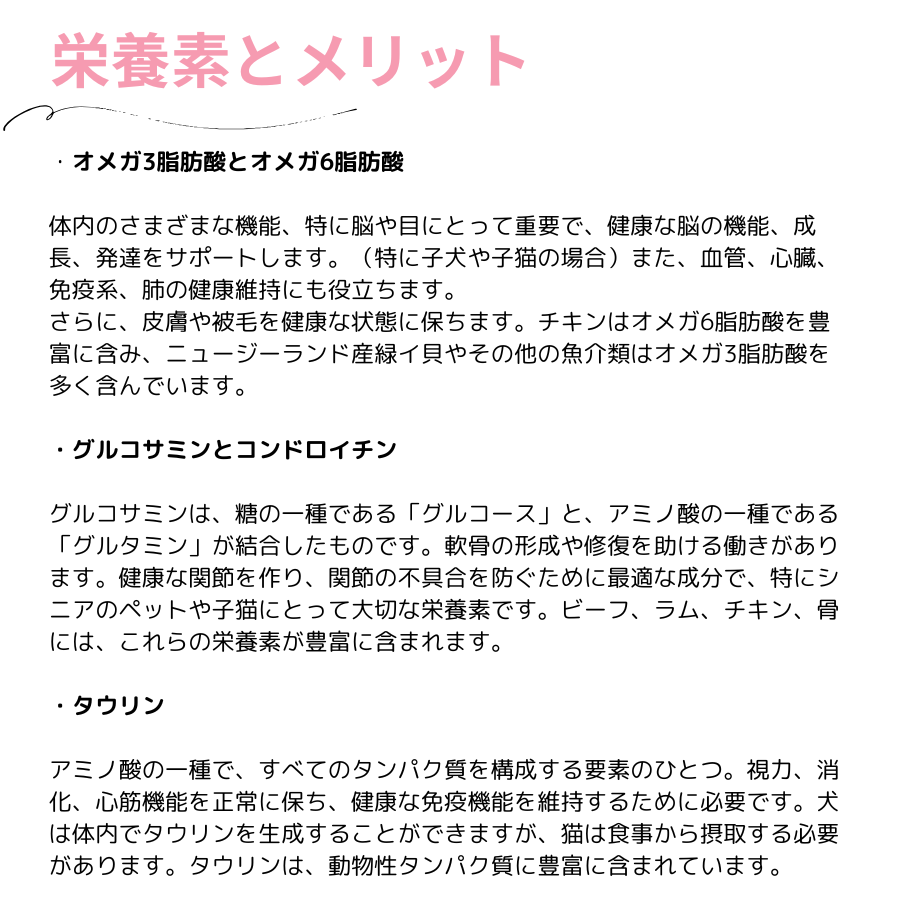 栄養素とメリット

・オメガ3脂肪酸とオメガ6脂肪酸

体内のさまざまな機能、特に脳や目にとって重要で、健康な脳の機能、成長、発達をサポートします。（特に子犬や子猫の場合）また、血管、心臓、免疫系、肺の健康維持にも役立ちます。
さらに、皮膚や被毛を健康な状態に保ちます。チキンはオメガ6脂肪酸を豊富に含み、ニュージーランド産緑イ貝やその他の魚介類はオメガ3脂肪酸を多く含んでいます。

・グルコサミンとコンドロイチン

グルコサミンは、糖の一種である「グルコース」と、アミノ酸の一種である「グルタミン」が結合したものです。軟骨の形成や修復を助ける働きがあります。健康な関節を作り、関節の不具合を防ぐために最適な成分で、特にシニアのペットや子猫にとって大切な栄養素です。ビーフ、ラム、チキン、骨には、これらの栄養素が豊富に含まれます。

・タウリン

アミノ酸の一種で、すべてのタンパク質を構成する要素のひとつ。視力、消化、心筋機能を正常に保ち、健康な免疫機能を維持するために必要です。犬は体内でタウリンを生成することができますが、猫は食事から摂取する必要があります。タウリンは、動物性タンパク質に豊富に含まれています。